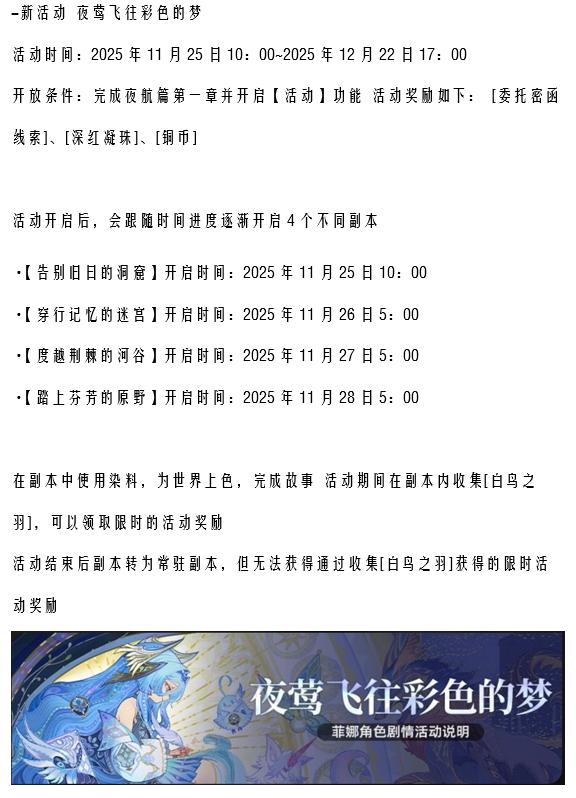 -新活动 夜莺飞往彩色的梦

活动时间：2025 年 11 月 25 日 10：00~2025 年 12 月 22 日 17：00

开放条件：完成夜航篇第一章并开启【活动】功能 活动奖励如下：［委托密函线索］、［深红凝珠］、［铜币］

活动开启后，会跟随时间进度逐渐开启 4 个不同副本

·【告别旧日的洞窟】开启时间：2025 年 11 月 25 日 10：00

·【穿行记忆的迷宫】开启时间：2025 年 11 月 26 日 5：00

·【度越荆棘的河谷】开启时间：2025 年 11 月 27 日 5：00

·【踏上芬芳的原野】开启时间：2025 年 11 月 28 日 5：00

在副本中使用染料，为世界上色，完成故事 活动期间在副本内收集[白鸟之羽]，可以领取限时的活动奖励

活动结束后副本转为常驻副本，但无法获得通过收集[白鸟之羽]获得的限时活动奖励

夜莺飞往彩色的梦

菲娜角色剧情活动说明